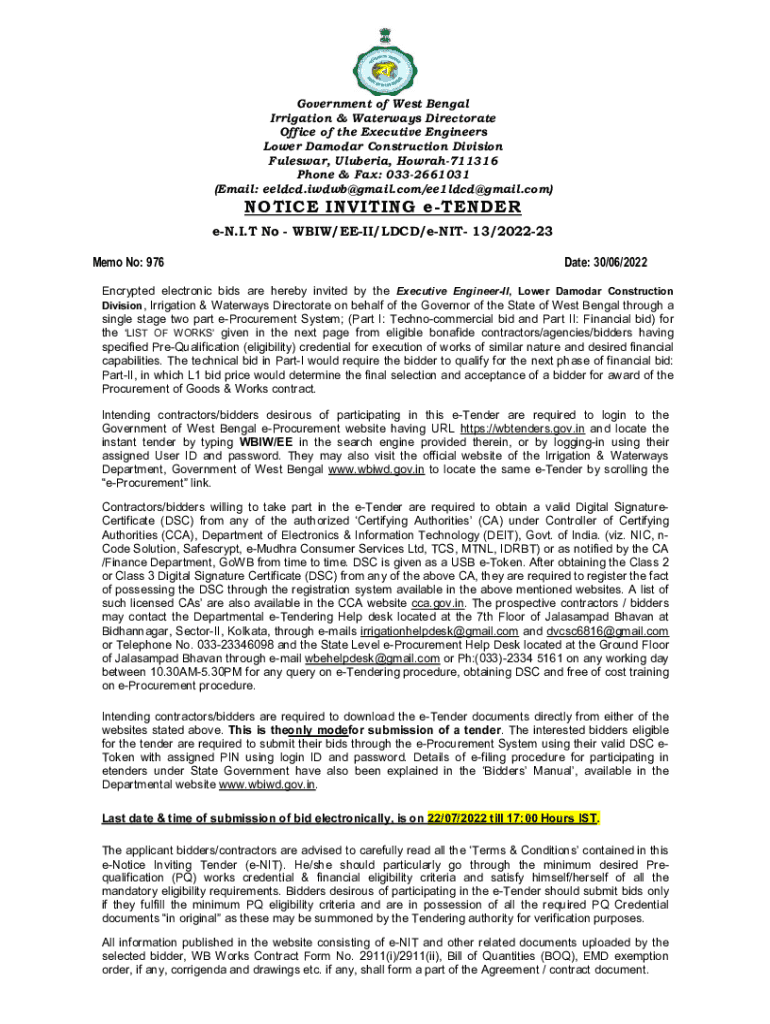 Government of West Bengal
Irrigation & Waterways Directorate
Office of the Executive Engineers
Lower Damodar Construction Division
Fuleswar, Uluberia, Howrah-711316
Phone & Fax: 033-2661031
(Email: eeldcd.iwdwb@gmail.com/ee1ldcd@gmail.com)

NOTICE INVITING e-TENDER

e-N.I.T No - WBIW/EE-II/LDCD/e-NIT- 13/2022-23

Memo No: 976

Date: 30/06/2022

Encrypted electronic bids are hereby invited by the Executive Engineer-II, Lower Damodar Construction Division, Irrigation & Waterways Directorate on behalf of the Governor of the State of West Bengal through a single stage two part e-Procurement System; (Part I: Techno-commercial bid and Part II: Financial bid) for the 'LIST OF WORKS' given in the next page from eligible bonafide contractors/agencies/bidders having specified Pre-Qualification (eligibility) credential for execution of works of similar nature and desired financial capabilities. The technical bid in Part-I would require the bidder to qualify for the next phase of financial bid: Part-II, in which L1 bid price would determine the final selection and acceptance of a bidder for award of the Procurement of Goods & Works contract.

Intending contractors/bidders desirous of participating in this e-Tender are required to login to the Government of West Bengal e-Procurement website having URL https://wbtenders.gov.in and locate the instant tender by typing WBIW/EE in the search engine provided therein, or by logging-in using their assigned User ID and password. They may also visit the official website of the Irrigation & Waterways Department, Government of West Bengal www.wbiwd.gov.in to locate the same e-Tender by scrolling the "e-Procurement" link.

Contractors/bidders willing to take part in the e-Tender are required to obtain a valid Digital Signature-Certificate (DSC) from any of the authorized 'Certifying Authorities' (CA) under Controller of Certifying Authorities (CCA), Department of Electronics & Information Technology (DEIT), Govt. of India. (viz. NIC, n-Code Solution, Safescrypt, e-Mudhra Consumer Services Ltd, TCS, MTNL, IDRBT) or as notified by the CA /Finance Department, GoWB from time to time. DSC is given as a USB e-Token. After obtaining the Class 2 or Class 3 Digital Signature Certificate (DSC) from any of the above CA, they are required to register the fact of possessing the DSC through the registration system available in the above mentioned websites. A list of such licensed CAs' are also available in the CCA website cca.gov.in. The prospective contractors / bidders may contact the Departmental e-Tendering Help desk located at the 7th Floor of Jalasampad Bhavan at Bidhannagar, Sector-II, Kolkata, through e-mails irrigationhelpdesk@gmail.com and dvcsc6816@gmail.com or Telephone No. 033-23346098 and the State Level e-Procurement Help Desk located at the Ground Floor of Jalasampad Bhavan through e-mail wbehelpdesk@gmail.com or Ph:(033)-2334 5161 on any working day between 10.30AM-5.30PM for any query on e-Tendering procedure, obtaining DSC and free of cost training on e-Procurement procedure.

Intending contractors/bidders are required to download the e-Tender documents directly from either of the websites stated above. This is theonly modefor submission of a tender. The interested bidders eligible for the tender are required to submit their bids through the e-Procurement System using their valid DSC e-Token with assigned PIN using login ID and password. Details of e-filing procedure for participating in etenders under State Government have also been explained in the 'Bidders' Manual', available in the Departmental website www.wbiwd.gov.in.

Last date & time of submission of bid electronically, is on 22/07/2022 till 17:00 Hours IST.

The applicant bidders/contractors are advised to carefully read all the 'Terms & Conditions' contained in this e-Notice Inviting Tender (e-NIT). He/she should particularly go through the minimum desired Pre-qualification (PQ) works credential & financial eligibility criteria and satisfy himself/herself of all the mandatory eligibility requirements. Bidders desirous of participating in the e-Tender should submit bids only if they fulfill the minimum PQ eligibility criteria and are in possession of all the required PQ Credential documents "in original" as these may be summoned by the Tendering authority for verification purposes.

All information published in the website consisting of e-NIT and other related documents uploaded by the selected bidder, WB Works Contract Form No. 2911(i)/2911(ii), Bill of Quantities (BOQ), EMD exemption order, if any, corrigenda and drawings etc. if any, shall form a part of the Agreement / contract document.